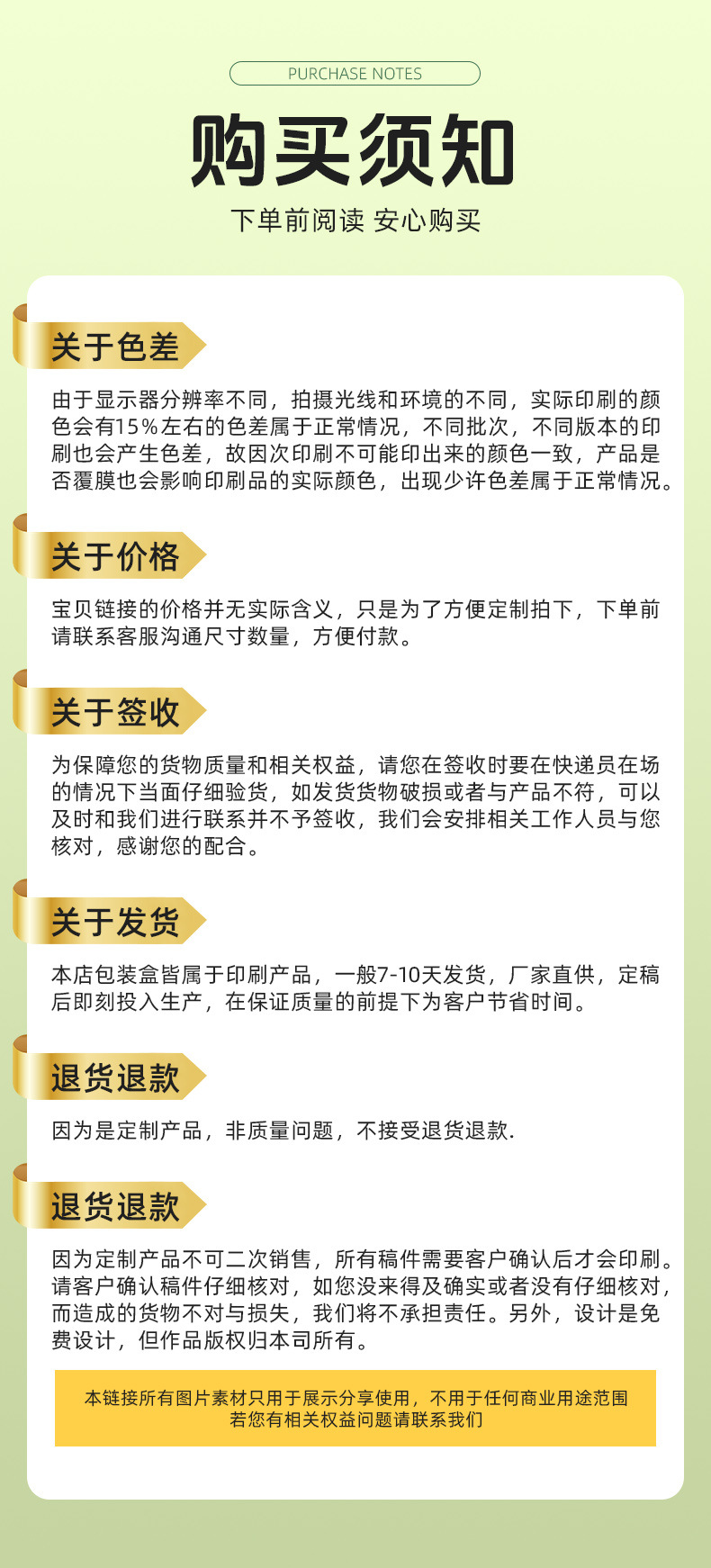 PURCHASE NOTES

购买须知

下单前阅读 安心购买

关于色差

由于显示器分辨率不同，拍摄光线和环境的不同，实际印刷的颜色会有15%左右的色差属于正常情况，不同批次，不同版本的印刷也会产生色差，故因次印刷不可能印出来的颜色一致，产品是否覆膜也会影响印刷品的实际颜色，出现少许色差属于正常情况。

关于价格

宝贝链接的价格并无实际含义，只是为了方便定制拍下，下单前请联系客服沟通尺寸数量，方便付款。

关于签收

为保障您的货物质量和相关权益，请您在签收时要在快递员在场的情况下当面仔细验货，如发货货物破损或者与产品不符，可以及时和我们进行联系并不予签收，我们会安排相关工作人员与您核对，感谢您的配合。

关于发货

本店包装盒皆属于印刷产品，一般7-10天发货，厂家直供，定稿后即刻投入生产，在保证质量的前提下为客户节省时间。

退货退款

因为是定制产品，非质量问题，不接受退货退款.

退货退款

因为定制产品不可二次销售，所有稿件需要客户确认后才会印刷。请客户确认稿件仔细核对，如您没来得及确实或者没有仔细核对，而造成的货物不对与损失，我们将不承担责任。另外，设计是免费设计，但作品版权归本司所有。

本链接所有图片素材只用于展示分享使用，不用于任何商业用途范围
若您有相关权益问题请联系我们